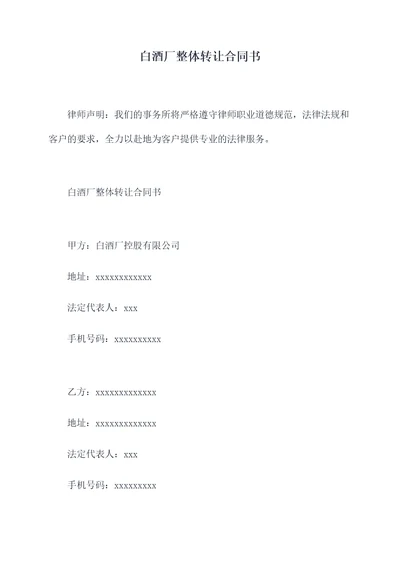 白酒厂整体转让合同书

律师声明：我们的事务所将严格遵守律师职业道德规范，法律法规和客户的要求，全力以赴地为客户提供专业的法律服务。

白酒厂整体转让合同书

甲方：白酒厂控股有限公司

地址：xxxxxxxxxxxx

法定代表人：xxx

手机号码：xxxxxxxxxx

乙方：xxxxxxxxxxxxx

地址：xxxxxxxxxxxxx

法定代表人：xxx

手机号码：xxxxxxxxx